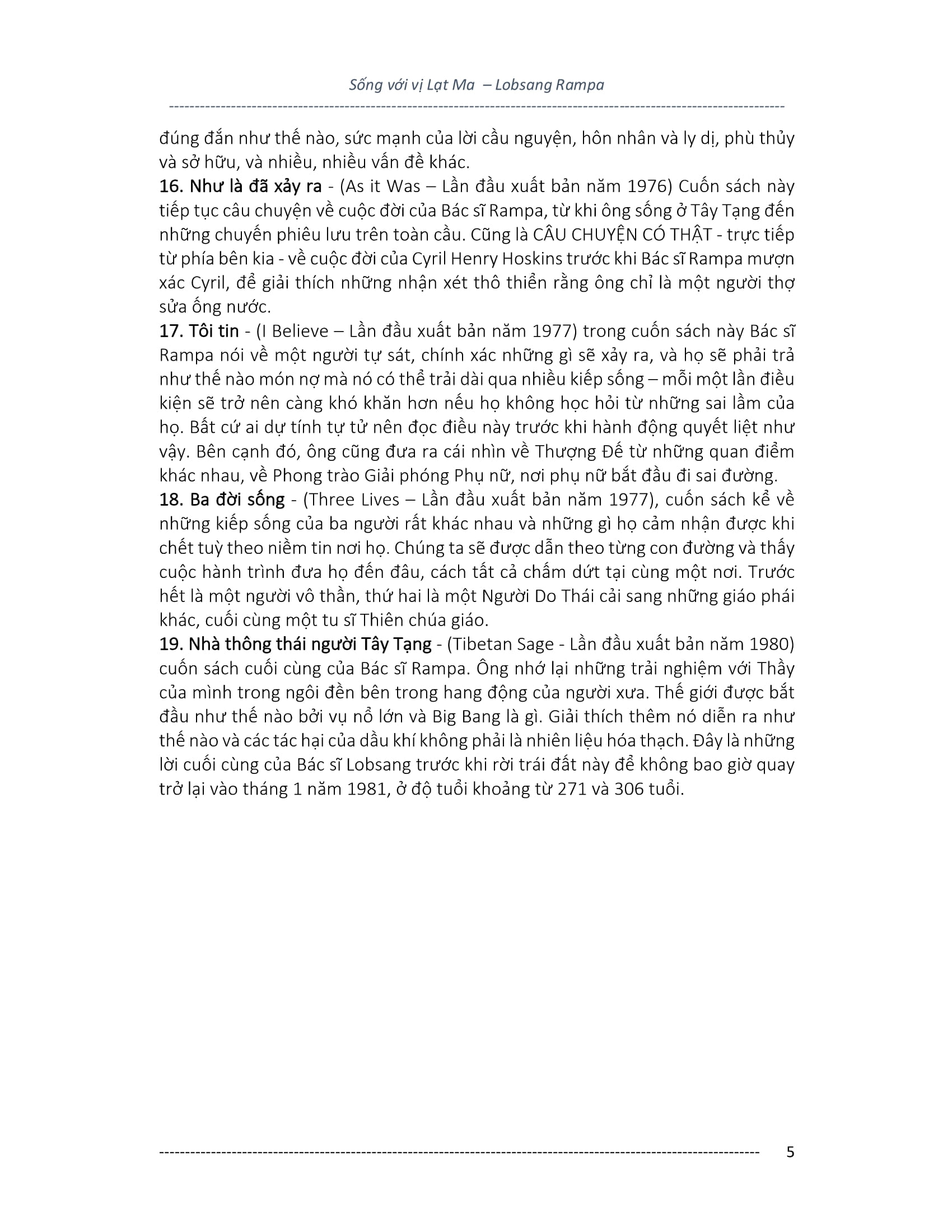 Sống với vị Lạt Ma – Lobsang Rampa

đúng đắn như thế nào, sức mạnh của lời cầu nguyện, hôn nhân và ly dị, phù thủy và sở hữu, và nhiều, nhiều vấn đề khác.
16. Như là đã xảy ra - (As it Was – Lần đầu xuất bản năm 1976) Cuốn sách này tiếp tục câu chuyện về cuộc đời của Bác sĩ Rampa, từ khi ông sống ở Tây Tạng đến những chuyến phiêu lưu trên toàn cầu. Cũng là CÂU CHUYỆN CÓ THẬT - trực tiếp từ phía bên kia - về cuộc đời của Cyril Henry Hoskins trước khi Bác sĩ Rampa mượn xác Cyril, để giải thích những nhận xét thô thiển rằng ông chỉ là một người thợ sửa ống nước.
17. Tôi tin - (I Believe – Lần đầu xuất bản năm 1977) trong cuốn sách này Bác sĩ Rampa nói về một người tự sát, chính xác những gì sẽ xảy ra, và họ sẽ phải trả như thế nào món nợ mà nó có thể trải dài qua nhiều kiếp sống – mỗi một lần điều kiện sẽ trở nên càng khó khăn hơn nếu họ không học hỏi từ những sai lầm của họ. Bất cứ ai dự tính tự tử nên đọc điều này trước khi hành động quyết liệt như vậy. Bên cạnh đó, ông cũng đưa ra cái nhìn về Thượng Đế từ những quan điểm khác nhau, về Phong trào Giải phóng Phụ nữ, nơi phụ nữ bắt đầu đi sai đường.
18. Ba đời sống - (Three Lives – Lần đầu xuất bản năm 1977), cuốn sách kể về những kiếp sống của ba người rất khác nhau và những gì họ cảm nhận được khi chết tuỳ theo niềm tin nơi họ. Chúng ta sẽ được dẫn theo từng con đường và thấy cuộc hành trình đưa họ đến đâu, cách tất cả chấm dứt tại cùng một nơi. Trước hết là một người vô thần, thứ hai là một Người Do Thái cải sang những giáo phái khác, cuối cùng một tu sĩ Thiên chúa giáo.
19. Nhà thông thái người Tây Tạng - (Tibetan Sage - Lần đầu xuất bản năm 1980) cuốn sách cuối cùng của Bác sĩ Rampa. Ông nhớ lại những trải nghiệm với Thầy của mình trong ngôi đền bên trong hang động của người xưa. Thế giới được bắt đầu như thế nào bởi vụ nổ lớn và Big Bang là gì. Giải thích thêm nó diễn ra như thế nào và các tác hại của dầu khí không phải là nhiên liệu hóa thạch. Đây là những lời cuối cùng của Bác sĩ Lobsang trước khi rời trái đất này để không bao giờ quay trở lại vào tháng 1 năm 1981, ở độ tuổi khoảng từ 271 và 306 tuổi.

5